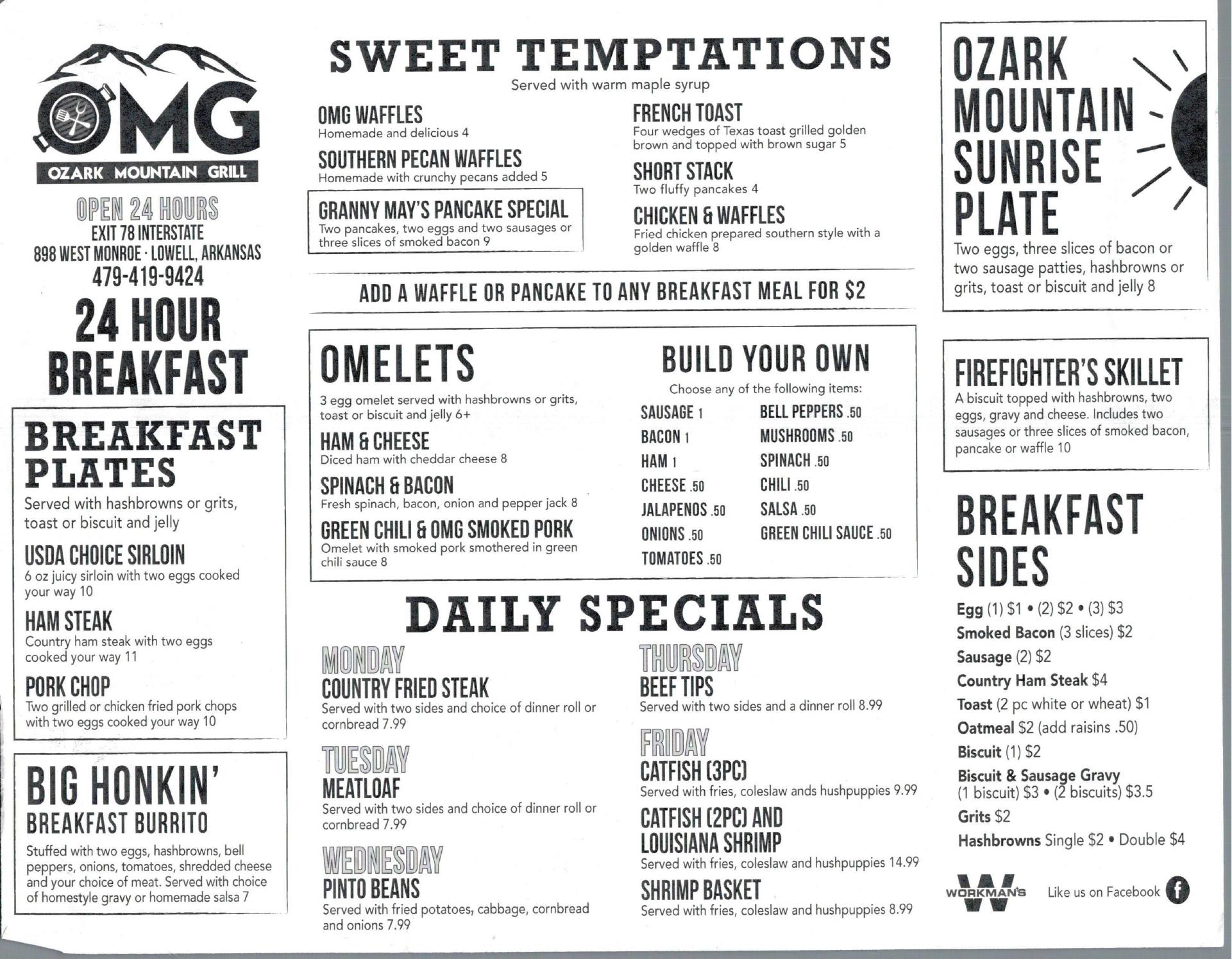 OMG
OZARK MOUNTAIN GRILL

OPEN 24 HOURS
EXIT 78 INTERSTATE
898 WEST MONROE · LOWELL, ARKANSAS
479-419-9424

24 HOUR BREAKFAST

BREAKFAST PLATES
Served with hashbrowns or grits, toast or biscuit and jelly

USDA CHOICE SIRLOIN
6 oz juicy sirloin with two eggs cooked your way 10

HAM STEAK
Country ham steak with two eggs cooked your way 11

PORK CHOP
Two grilled or chicken fried pork chops with two eggs cooked your way 10

BIG HONKIN' BREAKFAST BURRITO
Stuffed with two eggs, hashbrowns, bell peppers, onions, tomatoes, shredded cheese and your choice of meat. Served with choice of homestyle gravy or homemade salsa 7

SWEET TEMPTATIONS
Served with warm maple syrup

OMG WAFFLES
Homemade and delicious 4

SOUTHERN PECAN WAFFLES
Homemade with crunchy pecans added 5

GRANNY MAY'S PANCAKE SPECIAL
Two pancakes, two eggs and two sausages or three slices of smoked bacon 9

FRENCH TOAST
Four wedges of Texas toast grilled golden brown and topped with brown sugar 5

SHORT STACK
Two fluffy pancakes 4

CHICKEN & WAFFLES
Fried chicken prepared southern style with a golden waffle 8

ADD A WAFFLE OR PANCAKE TO ANY BREAKFAST MEAL FOR $2

OMELETS
3 egg omelet served with hashbrowns or grits, toast or biscuit and jelly 6+

HAM & CHEESE
Diced ham with cheddar cheese 8

SPINACH & BACON
Fresh spinach, bacon, onion and pepper jack 8

GREEN CHILI & OMG SMOKED PORK
Omelet with smoked pork smothered in green chili sauce 8

BUILD YOUR OWN
Choose any of the following items:
SAUSAGE 1
BACON 1
HAM 1
CHEESE .50
JALAPENOS .50
ONIONS .50
TOMATOES .50
BELL PEPPERS .50
MUSHROOMS .50
SPINACH .50
CHILI .50
SALSA .50
GREEN CHILI SAUCE .50

DAILY SPECIALS

MONDAY
COUNTRY FRIED STEAK
Served with two sides and choice of dinner roll or cornbread 7.99

TUESDAY
MEATLOAF
Served with two sides and choice of dinner roll or cornbread 7.99

WEDNESDAY
PINTO BEANS
Served with fried potatoes, cabbage, cornbread and onions 7.99

THURSDAY
BEEF TIPS
Served with two sides and a dinner roll 8.99

FRIDAY
CATFISH (3PC)
Served with fries, coleslaw ands hushpuppies 9.99

CATFISH (2PC) AND LOUISIANA SHRIMP
Served with fries, coleslaw and hushpuppies 14.99

SHRIMP BASKET
Served with fries, coleslaw and hushpuppies 8.99

OZARK MOUNTAIN SUNRISE PLATE
Two eggs, three slices of bacon or two sausage patties, hashbrowns or grits, toast or biscuit and jelly 8

FIREFIGHTER'S SKILLET
A biscuit topped with hashbrowns, two eggs, gravy and cheese. Includes two sausages or three slices of smoked bacon, pancake or waffle 10

BREAKFAST SIDES
Egg (1) $1 • (2) $2 • (3) $3
Smoked Bacon (3 slices) $2
Sausage (2) $2
Country Ham Steak $4
Toast (2 pc white or wheat) $1
Oatmeal $2 (add raisins .50)
Biscuit (1) $2
Biscuit & Sausage Gravy (1 biscuit) $3 • (2 biscuits) $3.5
Grits $2
Hashbrowns Single $2 • Double $4

WORKMAN'S
Like us on Facebook